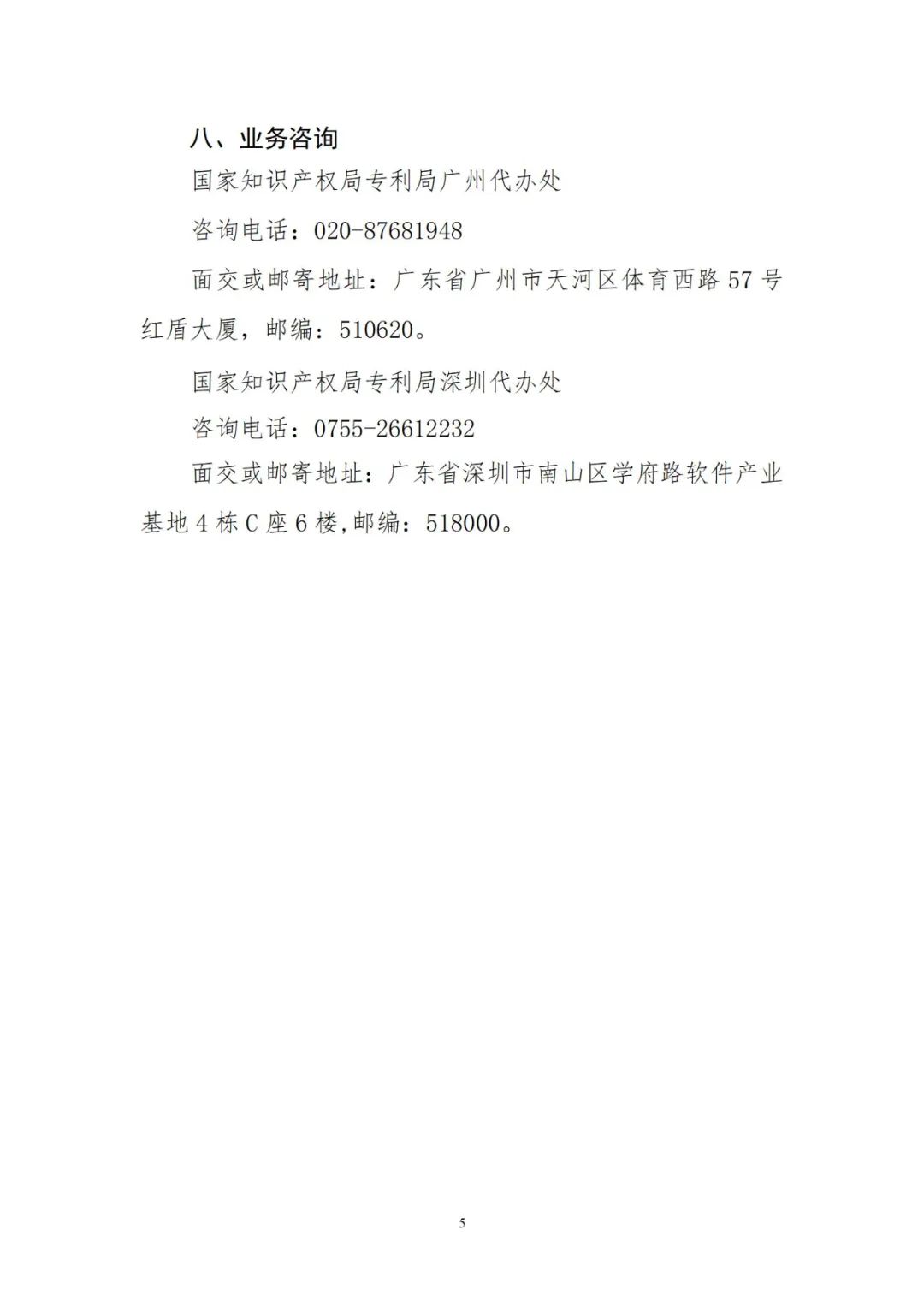 八、业务咨询

国家知识产权局专利局广州代办处

咨询电话：020-87681948

面交或邮寄地址：广东省广州市天河区体育西路 57 号红盾大厦，邮编：510620。

国家知识产权局专利局深圳代办处

咨询电话：0755-26612232

面交或邮寄地址：广东省深圳市南山区学府路软件产业基地 4 栋 C 座 6 楼,邮编：518000。

5